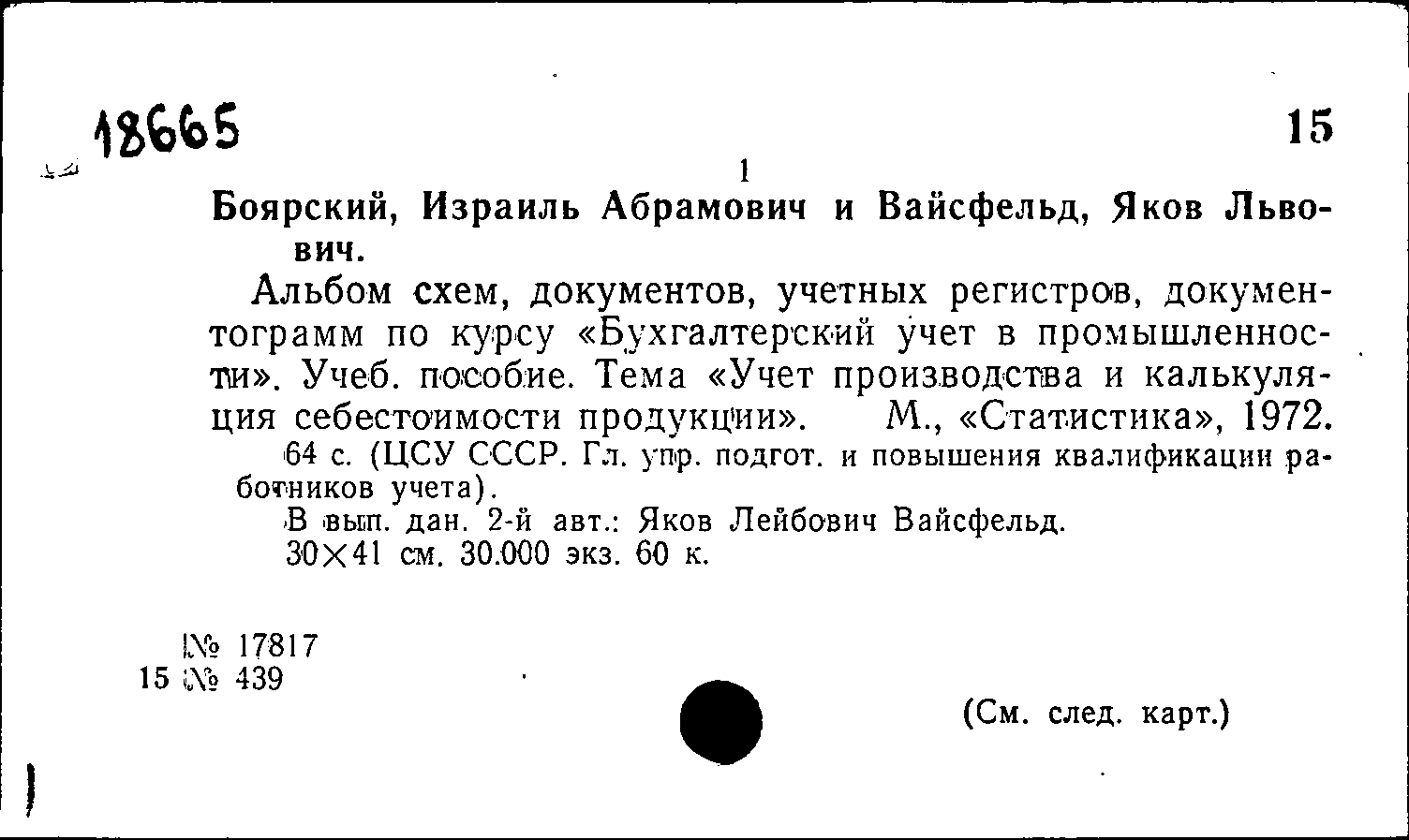 18665

15

1

Боярский, Израиль Абрамович и Вайсфельд, Яков Львович.

Альбом схем, документов, учетных регистров, документограмм по курсу «Бухгалтерский учет в промышленности». Учеб. пособие. Тема «Учет производства и калькуляция себестоимости продукции». М., «Статистика», 1972.

64 с. (ЦСУ СССР. Гл. упр. подгот. и повышения квалификации работников учета).

В вып. дан. 2-й авт.: Яков Лейбович Вайсфельд.

30×41 см. 30.000 экз. 60 к.

№ 17817
15 № 439

(См. след. карт.)